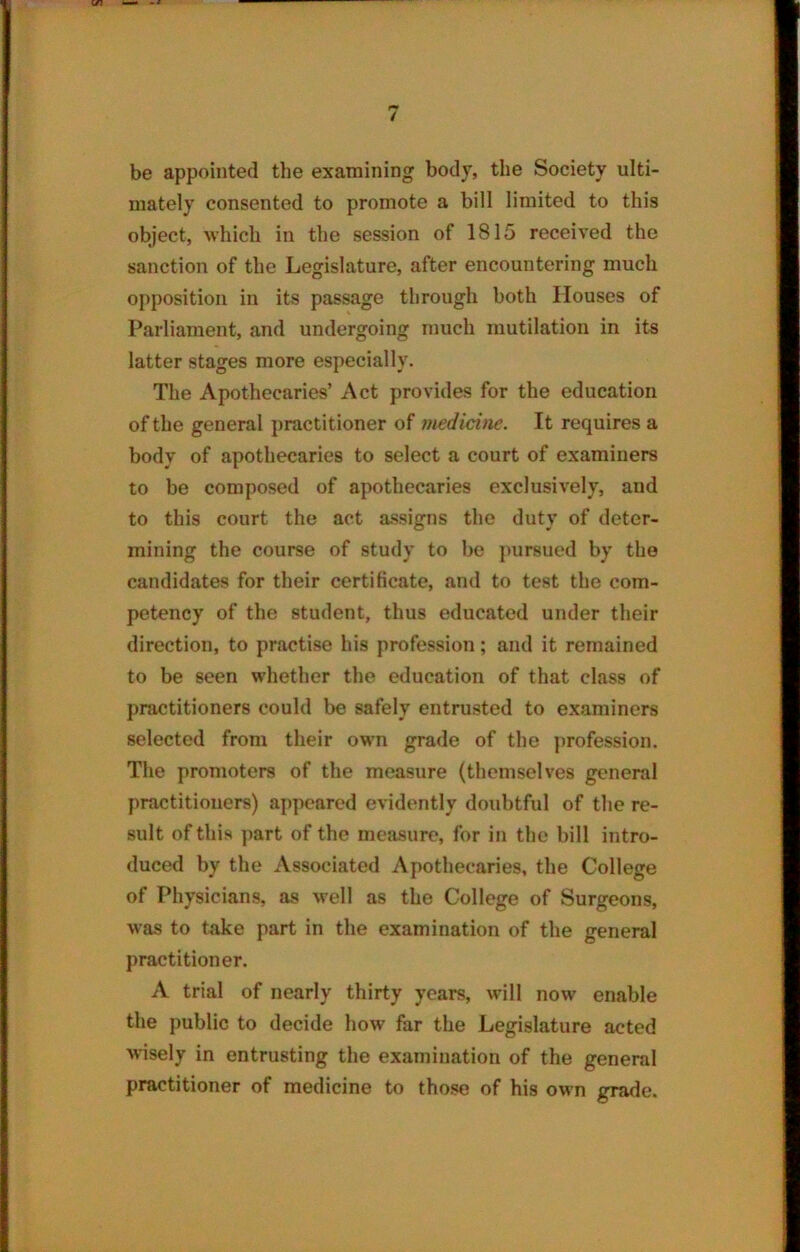 7

be appointed the examining body, the Society ultimately consented to promote a bill limited to this object, which in the session of 1815 received the sanction of the Legislature, after encountering much opposition in its passage through both Houses of Parliament, and undergoing much mutilation in its latter stages more especially.

The Apothecaries' Act provides for the education of the general practitioner of medicine. It requires a body of apothecaries to select a court of examiners to be composed of apothecaries exclusively, and to this court the act assigns the duty of determining the course of study to be pursued by the candidates for their certificate, and to test the competency of the student, thus educated under their direction, to practise his profession; and it remained to be seen whether the education of that class of practitioners could be safely entrusted to examiners selected from their own grade of the profession. The promoters of the measure (themselves general practitioners) appeared evidently doubtful of the result of this part of the measure, for in the bill introduced by the Associated Apothecaries, the College of Physicians, as well as the College of Surgeons, was to take part in the examination of the general practitioner.

A trial of nearly thirty years, will now enable the public to decide how far the Legislature acted wisely in entrusting the examination of the general practitioner of medicine to those of his own grade.